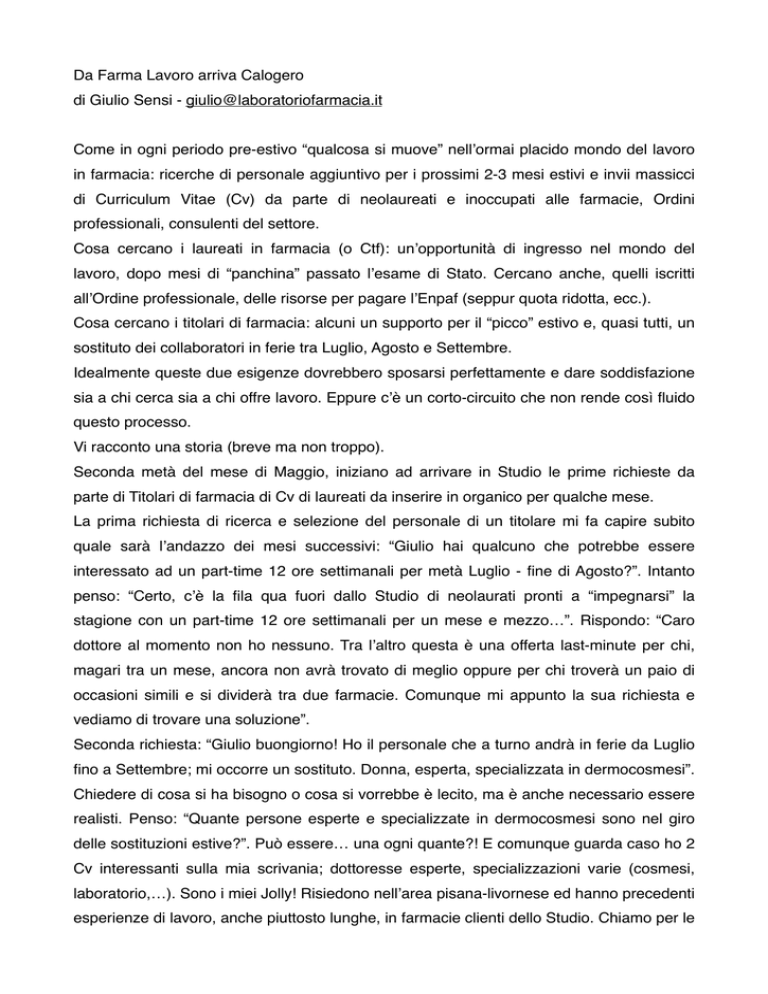 Da Farma Lavoro arriva Calogero
di Giulio Sensi - giulio@laboratoriofarmacia.it

Come in ogni periodo pre-estivo “qualcosa si muove” nell’ormai placido mondo del lavoro in farmacia: ricerche di personale aggiuntivo per i prossimi 2-3 mesi estivi e invii massicci di Curriculum Vitae (Cv) da parte di neolaureati e inoccupati alle farmacie, Ordini professionali, consulenti del settore.
Cosa cercano i laureati in farmacia (o Ctf): un’opportunità di ingresso nel mondo del lavoro, dopo mesi di “panchina” passato l’esame di Stato. Cercano anche, quelli iscritti all’Ordine professionale, delle risorse per pagare l’Enpaf (seppur quota ridotta, ecc.).
Cosa cercano i titolari di farmacia: alcuni un supporto per il “picco” estivo e, quasi tutti, un sostituto dei collaboratori in ferie tra Luglio, Agosto e Settembre.
Idealmente queste due esigenze dovrebbero sposarsi perfettamente e dare soddisfazione sia a chi cerca sia a chi offre lavoro. Eppure c’è un corto-circuito che non rende così fluido questo processo.
Vi racconto una storia (breve ma non troppo).
Seconda metà del mese di Maggio, iniziano ad arrivare in Studio le prime richieste da parte di Titolari di farmacia di Cv di laureati da inserire in organico per qualche mese.
La prima richiesta di ricerca e selezione del personale di un titolare mi fa capire subito quale sarà l’andazzo dei mesi successivi: “Giulio hai qualcuno che potrebbe essere interessato ad un part-time 12 ore settimanali per metà Luglio - fine di Agosto?”. Intanto penso: “Certo, c’è la fila qua fuori dallo Studio di neolaurati pronti a “impegnarsi” la stagione con un part-time 12 ore settimanali per un mese e mezzo…”. Rispondo: “Caro dottore al momento non ho nessuno. Tra l’altro questa è una offerta last-minute per chi, magari tra un mese, ancora non avrà trovato di meglio oppure per chi troverà un paio di occasioni simili e si dividerà tra due farmacie. Comunque mi appunto la sua richiesta e vediamo di trovare una soluzione”.
Seconda richiesta: “Giulio buongiorno! Ho il personale che a turno andrà in ferie da Luglio fino a Settembre; mi occorre un sostituto. Donna, esperta, specializzata in dermocosmesi”. Chiedere di cosa si ha bisogno o cosa si vorrebbe è lecito, ma è anche necessario essere realisti. Penso: “Quante persone esperte e specializzate in dermocosmesi sono nel giro delle sostituzioni estive?”. Può essere… una ogni quante?! E comunque guarda caso ho 2 Cv interessanti sulla mia scrivania; dottoresse esperte, specializzazioni varie (cosmesi, laboratorio,…). Sono i miei Jolly! Risiedono nell’area pisana-livornese ed hanno precedenti esperienze di lavoro, anche piuttosto lunghe, in farmacie clienti dello Studio. Chiamo per le